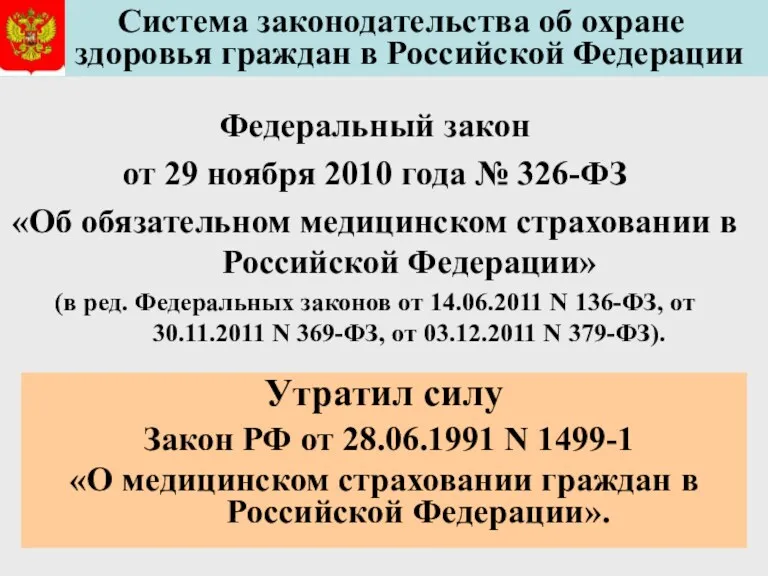 Система законодательства об охране здоровья граждан в Российской Федерации

Федеральный закон
от 29 ноября 2010 года № 326-ФЗ
«Об обязательном медицинском страховании в Российской Федерации»
(в ред. Федеральных законов от 14.06.2011 N 136-ФЗ, от 30.11.2011 N 369-ФЗ, от 03.12.2011 N 379-ФЗ).

Утратил силу
Закон РФ от 28.06.1991 N 1499-1
«О медицинском страховании граждан в Российской Федерации».